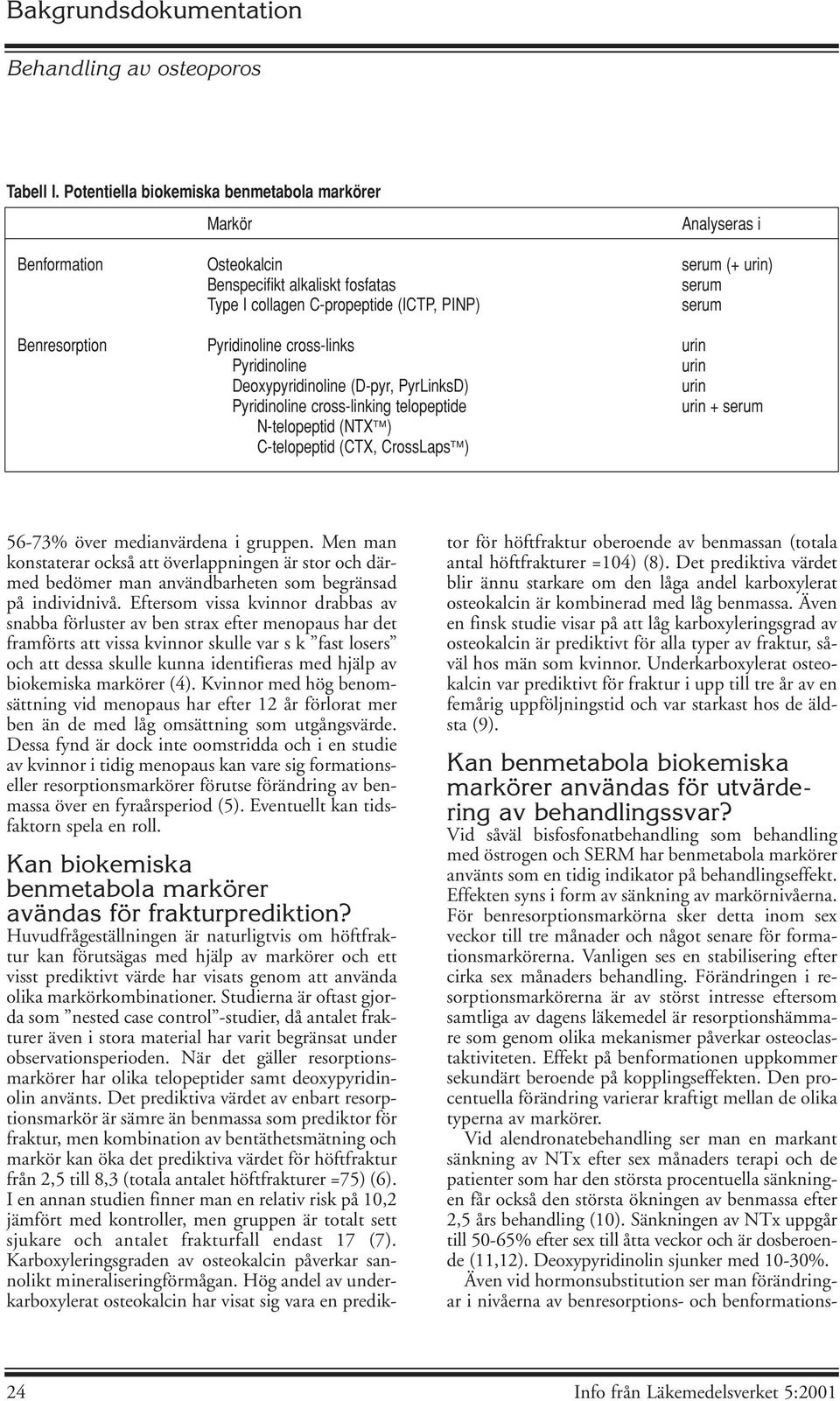 Bakgrundsdokumentation

Behandling av osteoporos

Tabell I. Potentiella biokemiska benmetabola markörer

| | Markör | Analyseras i |
|---|---|---|
| Benformation | Osteokalcin | serum (+ urin) |
| | Benspecifikt alkaliskt fosfatas | serum |
| | Type I collagen C-propeptide (ICTP, PINP) | serum |
| Benresorption | Pyridinoline cross-links | urin |
| | Pyridinoline | urin |
| | Deoxypyridinoline (D-pyr, PyrLinksD) | urin |
| | Pyridinoline cross-linking telopeptide | urin + serum |
| | N-telopeptid (NTX™) | |
| | C-telopeptid (CTX, CrossLaps™) | |

56-73% över medianvärdena i gruppen. Men man konstaterar också att överlappningen är stor och därmed bedömer man användbarheten som begränsad på individnivå. Eftersom vissa kvinnor drabbas av snabba förluster av ben strax efter menopaus har det framförts att vissa kvinnor skulle var s k ”fast losers” och att dessa skulle kunna identifieras med hjälp av biokemiska markörer (4). Kvinnor med hög benomsättning vid menopaus har efter 12 år förlorat mer ben än de med låg omsättning som utgångsvärde. Dessa fynd är dock inte oomstridda och i en studie av kvinnor i tidig menopaus kan vare sig formationseller resorptionsmarkörer förutse förändring av benmassa över en fyraårsperiod (5). Eventuellt kan tidsfaktorn spela en roll.

Kan biokemiska benmetabola markörer avändas för frakturprediktion?
Huvudfrågeställningen är naturligtvis om höftfraktur kan förutsägas med hjälp av markörer och ett visst prediktivt värde har visats genom att använda olika markörkombinationer. Studierna är oftast gjorda som ”nested case control”-studier, då antalet frakturer även i stora material har varit begränsat under observationsperioden. När det gäller resorptionsmarkörer har olika telopeptider samt deoxypyridinolin använts. Det prediktiva värdet av enbart resorptionsmarkör är sämre än benmassa som prediktor för fraktur, men kombination av bentäthetsmätning och markör kan öka det prediktiva värdet för höftfraktur från 2,5 till 8,3 (totala antalet höftfrakturer =75) (6). I en annan studien finner man en relativ risk på 10,2 jämfört med kontroller, men gruppen är totalt sett sjukare och antalet frakturfall endast 17 (7). Karboxyleringsgraden av osteokalcin påverkar sannolikt mineraliseringförmågan. Hög andel av underkarboxylerat osteokalcin har visat sig vara en prediktor för höftfraktur oberoende av benmassan (totala antal höftfrakturer =104) (8). Det prediktiva värdet blir ännu starkare om den låga andel karboxylerat osteokalcin är kombinerad med låg benmassa. Även en finsk studie visar på att låg karboxyleringsgrad av osteokalcin är prediktivt för alla typer av fraktur, såväl hos män som kvinnor. Underkarboxylerat osteokalcin var prediktivt för fraktur i upp till tre år av en femårig uppföljningstid och var starkast hos de äldsta (9).

Kan benmetabola biokemiska markörer användas för utvärdering av behandlingssvar?
Vid såväl bisfosfonatbehandling som behandling med östrogen och SERM har benmetabola markörer använts som en tidig indikator på behandlingseffekt. Effekten syns i form av sänkning av markörnivåerna. För benresorptionsmarkörna sker detta inom sex veckor till tre månader och något senare för formationsmarkörerna. Vanligen ses en stabilisering efter cirka sex månaders behandling. Förändringen i resorptionsmarkörerna är av störst intresse eftersom samtliga av dagens läkemedel är resorptionshämmare som genom olika mekanismer påverkar osteoclastaktiviteten. Effekt på benformationen uppkommer sekundärt beroende på kopplingseffekten. Den procentuella förändring varierar kraftigt mellan de olika typerna av markörer.

Vid alendronatebehandling ser man en markant sänkning av NTx efter sex månaders terapi och de patienter som har den största procentuella sänkningen får också den största ökningen av benmassa efter 2,5 års behandling (10). Sänkningen av NTx uppgår till 50-65% efter sex till åtta veckor och är dosberoende (11,12). Deoxypyridinolin sjunker med 10-30%.

Även vid hormonsubstitution ser man förändringar i nivåerna av benresorptions- och benformations-

24 Info från Läkemedelsverket 5:2001